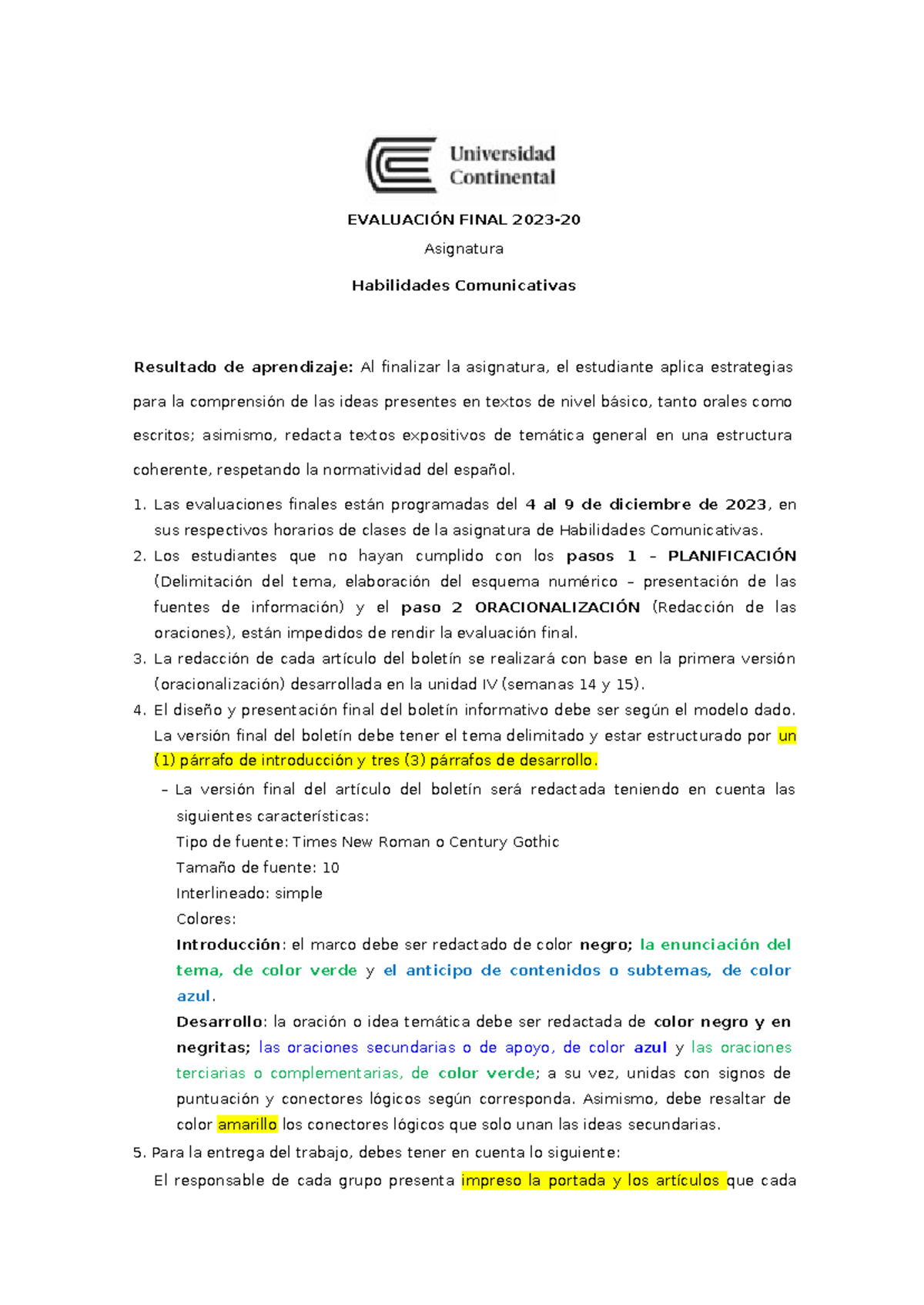 Universidad Continental

EVALUACIÓN FINAL 2023-20

Asignatura

Habilidades Comunicativas

Resultado de aprendizaje: Al finalizar la asignatura, el estudiante aplica estrategias para la comprensión de las ideas presentes en textos de nivel básico, tanto orales como escritos; asimismo, redacta textos expositivos de temática general en una estructura coherente, respetando la normatividad del español.

1. Las evaluaciones finales están programadas del 4 al 9 de diciembre de 2023, en sus respectivos horarios de clases de la asignatura de Habilidades Comunicativas.
2. Los estudiantes que no hayan cumplido con los pasos 1 – PLANIFICACIÓN (Delimitación del tema, elaboración del esquema numérico – presentación de las fuentes de información) y el paso 2 ORACIONALIZACIÓN (Redacción de las oraciones), están impedidos de rendir la evaluación final.
3. La redacción de cada artículo del boletín se realizará con base en la primera versión (oracionalización) desarrollada en la unidad IV (semanas 14 y 15).
4. El diseño y presentación final del boletín informativo debe ser según el modelo dado. La versión final del boletín debe tener el tema delimitado y estar estructurado por un (1) párrafo de introducción y tres (3) párrafos de desarrollo.
– La versión final del artículo del boletín será redactada teniendo en cuenta las siguientes características:
Tipo de fuente: Times New Roman o Century Gothic
Tamaño de fuente: 10
Interlineado: simple
Colores:
Introducción: el marco debe ser redactado de color negro; la enunciación del tema, de color verde y el anticipo de contenidos o subtemas, de color azul.
Desarrollo: la oración o idea temática debe ser redactada de color negro y en negritas; las oraciones secundarias o de apoyo, de color azul y las oraciones terciarias o complementarias, de color verde; a su vez, unidas con signos de puntuación y conectores lógicos según corresponda. Asimismo, debe resaltar de color amarillo los conectores lógicos que solo unan las ideas secundarias.
5. Para la entrega del trabajo, debes tener en cuenta lo siguiente:
El responsable de cada grupo presenta impreso la portada y los artículos que cada